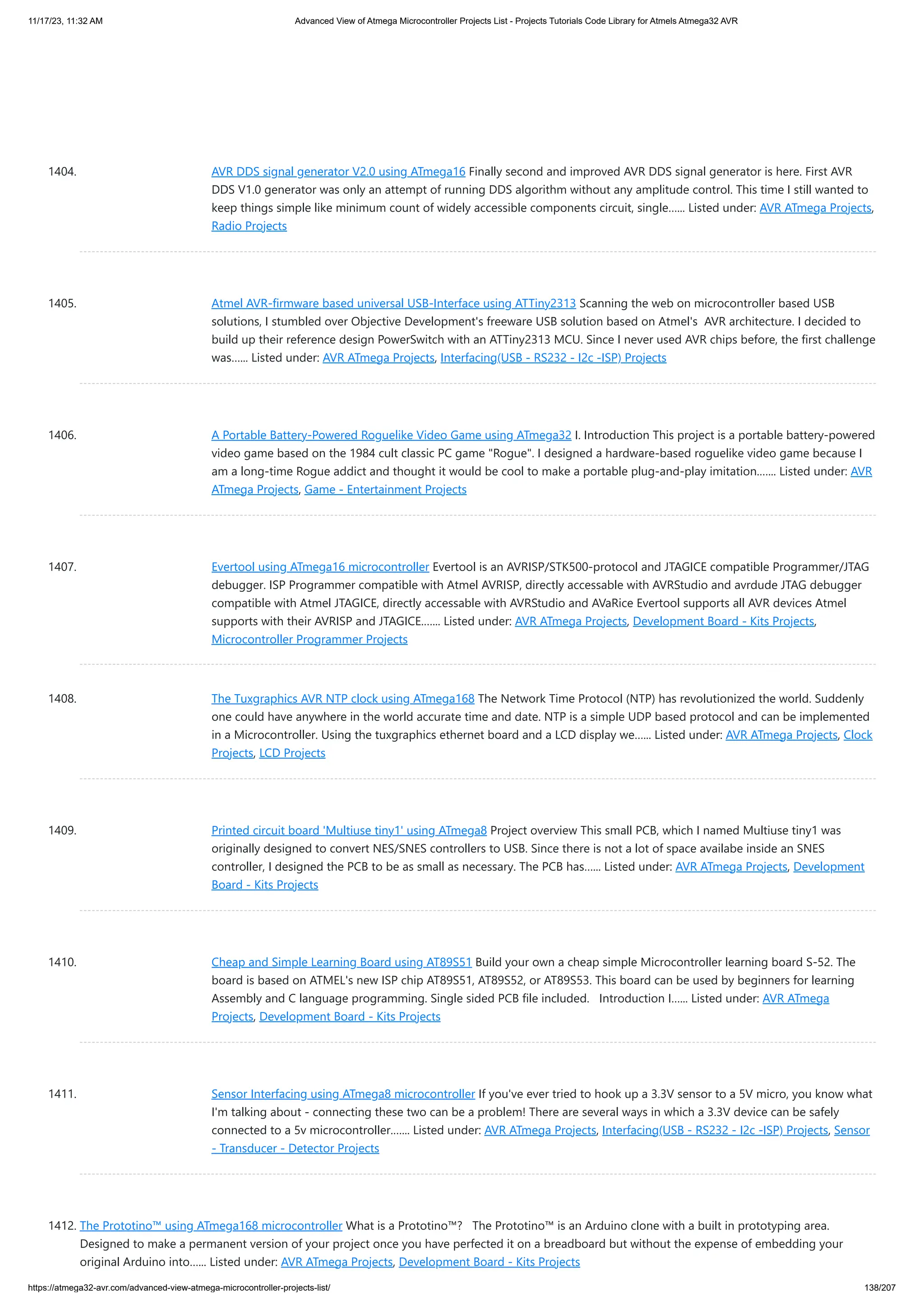 11/17/23, 11:32 AM

Advanced View of Atmega Microcontroller Projects List - Projects Tutorials Code Library for Atmels Atmega32 AVR

1404. AVR DDS signal generator V2.0 using ATmega16 Finally second and improved AVR DDS signal generator is here. First AVR DDS V1.0 generator was only an attempt of running DDS algorithm without any amplitude control. This time I still wanted to keep things simple like minimum count of widely accessible components circuit, single...... Listed under: AVR ATmega Projects, Radio Projects

1405. Atmel AVR-firmware based universal USB-Interface using ATTiny2313 Scanning the web on microcontroller based USB solutions, I stumbled over Objective Development's freeware USB solution based on Atmel's AVR architecture. I decided to build up their reference design PowerSwitch with an ATTiny2313 MCU. Since I never used AVR chips before, the first challenge was...... Listed under: AVR ATmega Projects, Interfacing(USB - RS232 - I2c -ISP) Projects

1406. A Portable Battery-Powered Roguelike Video Game using ATmega32 I. Introduction This project is a portable battery-powered video game based on the 1984 cult classic PC game "Rogue". I designed a hardware-based roguelike video game because I am a long-time Rogue addict and thought it would be cool to make a portable plug-and-play imitation....... Listed under: AVR ATmega Projects, Game - Entertainment Projects

1407. Evertool using ATmega16 microcontroller Evertool is an AVRISP/STK500-protocol and JTAGICE compatible Programmer/JTAG debugger. ISP Programmer compatible with Atmel AVRISP, directly accessable with AVRStudio and avrdude JTAG debugger compatible with Atmel JTAGICE, directly accessable with AVRStudio and AVaRice Evertool supports all AVR devices Atmel supports with their AVRISP and JTAGICE....... Listed under: AVR ATmega Projects, Development Board - Kits Projects, Microcontroller Programmer Projects

1408. The Tuxgraphics AVR NTP clock using ATmega168 The Network Time Protocol (NTP) has revolutionized the world. Suddenly one could have anywhere in the world accurate time and date. NTP is a simple UDP based protocol and can be implemented in a Microcontroller. Using the tuxgraphics ethernet board and a LCD display we...... Listed under: AVR ATmega Projects, Clock Projects, LCD Projects

1409. Printed circuit board 'Multiuse tiny1' using ATmega8 Project overview This small PCB, which I named Multiuse tiny1 was originally designed to convert NES/SNES controllers to USB. Since there is not a lot of space availabe inside an SNES controller, I designed the PCB to be as small as necessary. The PCB has...... Listed under: AVR ATmega Projects, Development Board - Kits Projects

1410. Cheap and Simple Learning Board using AT89S51 Build your own a cheap simple Microcontroller learning board S-52. The board is based on ATMEL's new ISP chip AT89S51, AT89S52, or AT89S53. This board can be used by beginners for learning Assembly and C language programming. Single sided PCB file included. Introduction I...... Listed under: AVR ATmega Projects, Development Board - Kits Projects

1411. Sensor Interfacing using ATmega8 microcontroller If you've ever tried to hook up a 3.3V sensor to a 5V micro, you know what I'm talking about - connecting these two can be a problem! There are several ways in which a 3.3V device can be safely connected to a 5v microcontroller....... Listed under: AVR ATmega Projects, Interfacing(USB - RS232 - I2c -ISP) Projects, Sensor - Transducer - Detector Projects

1412. The Prototino™ using ATmega168 microcontroller What is a Prototino™? The Prototino™ is an Arduino clone with a built in prototyping area. Designed to make a permanent version of your project once you have perfected it on a breadboard but without the expense of embedding your original Arduino into...... Listed under: AVR ATmega Projects, Development Board - Kits Projects

https://atmega32-avr.com/advanced-view-atmega-microcontroller-projects-list/

138/207